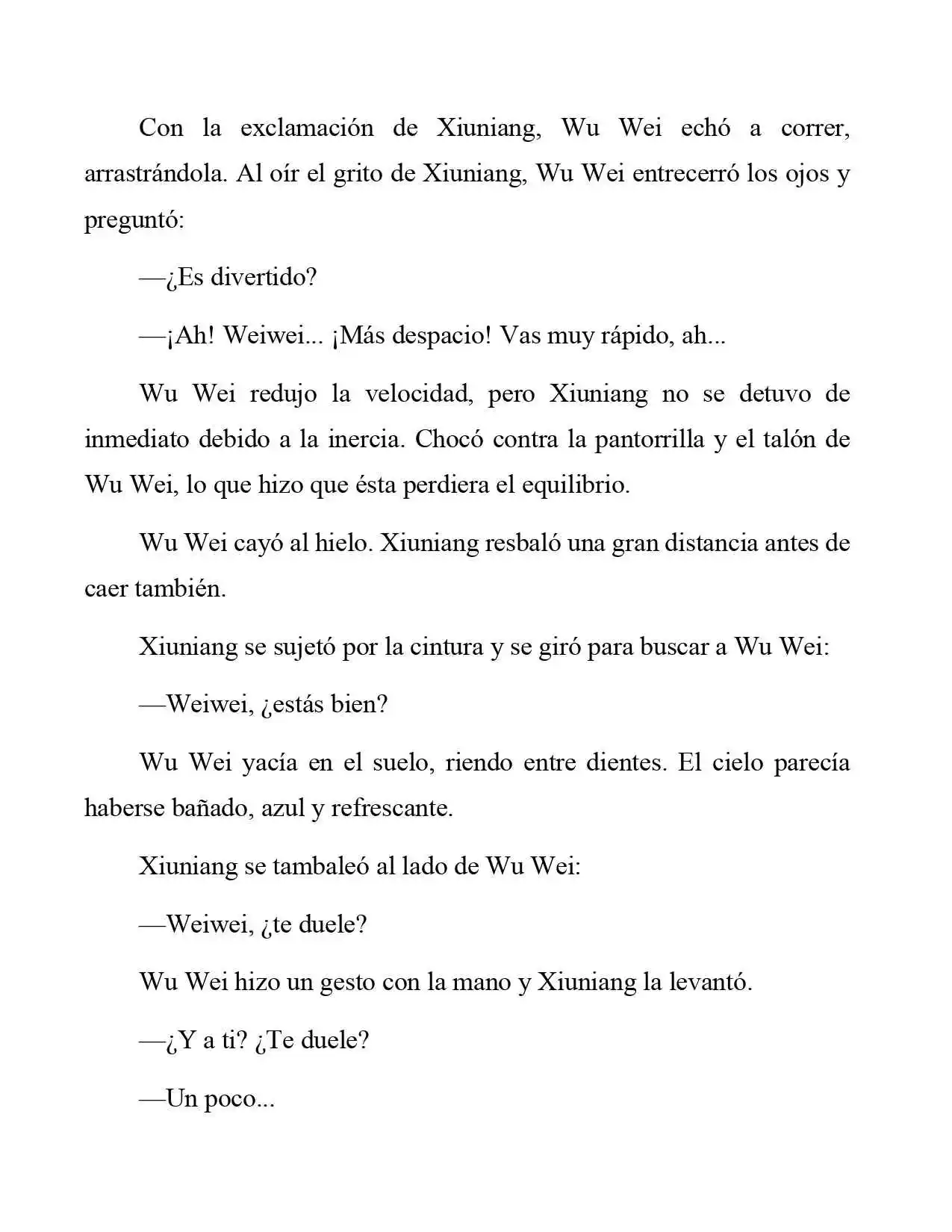 Con la exclamación de Xiuniang, Wu Wei echó a correr, arrastrándola. Al oír el grito de Xiuniang, Wu Wei entrecerró los ojos y preguntó:

—¿Es divertido?

—¡Ah! Weiwei... ¡Más despacio! Vas muy rápido, ah...

Wu Wei redujo la velocidad, pero Xiuniang no se detuvo de inmediato debido a la inercia. Chocó contra la pantorrilla y el talón de Wu Wei, lo que hizo que ésta perdiera el equilibrio.

Wu Wei cayó al hielo. Xiuniang resbaló una gran distancia antes de caer también.

Xiuniang se sujetó por la cintura y se giró para buscar a Wu Wei:

—Weiwei, ¿estás bien?

Wu Wei yacía en el suelo, riendo entre dientes. El cielo parecía haberse bañado, azul y refrescante.

Xiuniang se tambaleó al lado de Wu Wei:

—Weiwei, ¿te duele?

Wu Wei hizo un gesto con la mano y Xiuniang la levantó.

—¿Y a ti? ¿Te duele?

—Un poco...